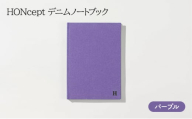 HONcept デニムノートブック

H

パープル